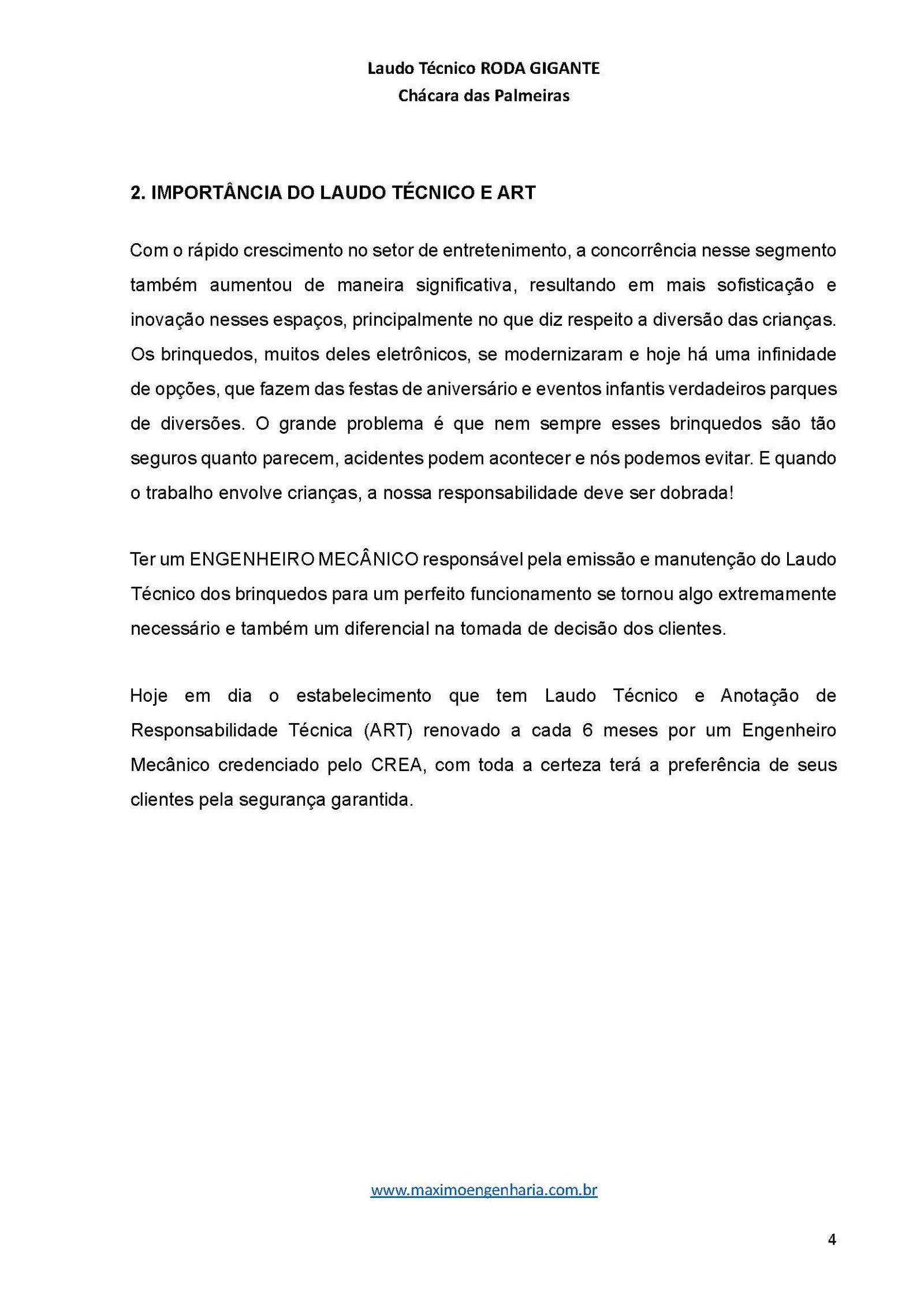 Laudo Técnico RODA GIGANTE
Chácara das Palmeiras

2. IMPORTÂNCIA DO LAUDO TÉCNICO E ART

Com o rápido crescimento no setor de entretenimento, a concorrência nesse segmento também aumentou de maneira significativa, resultando em mais sofisticação e inovação nesses espaços, principalmente no que diz respeito a diversão das crianças. Os brinquedos, muitos deles eletrônicos, se modernizaram e hoje há uma infinidade de opções, que fazem das festas de aniversário e eventos infantis verdadeiros parques de diversões. O grande problema é que nem sempre esses brinquedos são tão seguros quanto parecem, acidentes podem acontecer e nós podemos evitar. E quando o trabalho envolve crianças, a nossa responsabilidade deve ser dobrada!

Ter um ENGENHEIRO MECÂNICO responsável pela emissão e manutenção do Laudo Técnico dos brinquedos para um perfeito funcionamento se tornou algo extremamente necessário e também um diferencial na tomada de decisão dos clientes.

Hoje em dia o estabelecimento que tem Laudo Técnico e Anotação de Responsabilidade Técnica (ART) renovado a cada 6 meses por um Engenheiro Mecânico credenciado pelo CREA, com toda a certeza terá a preferência de seus clientes pela segurança garantida.

www.maximoengenharia.com.br

4